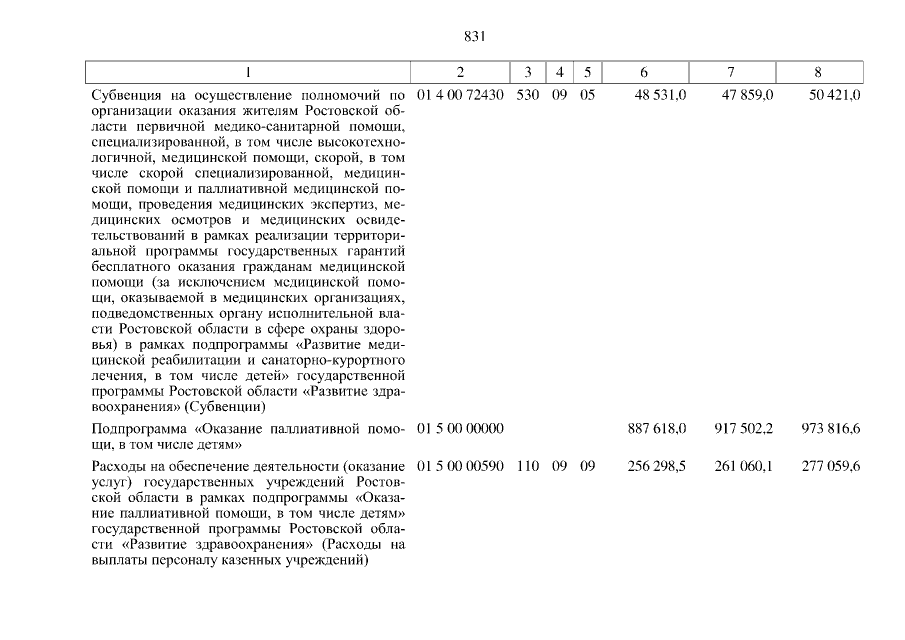 831

| 1 | 2 | 3 | 4 | 5 | 6 | 7 | 8 |
|---|---|---|---|---|---|---|---|
| Субвенция на осуществление полномочий по организации оказания жителям Ростовской области первичной медико-санитарной помощи, специализированной, в том числе высокотехнологичной, медицинской помощи, скорой, в том числе скорой специализированной, медицинской помощи и паллиативной медицинской помощи, проведения медицинских экспертиз, медицинских осмотров и медицинских освидетельствований в рамках реализации территориальной программы государственных гарантий бесплатного оказания гражданам медицинской помощи (за исключением медицинской помощи, оказываемой в медицинских организациях, подведомственных органу исполнительной власти Ростовской области в сфере охраны здоровья) в рамках подпрограммы «Развитие медицинской реабилитации и санаторно-курортного лечения, в том числе детей» государственной программы Ростовской области «Развитие здравоохранения» (Субвенции) | 01 4 00 72430 | 530 | 09 | 05 | 48 531,0 | 47 859,0 | 50 421,0 |
| Подпрограмма «Оказание паллиативной помощи, в том числе детям» | 01 5 00 00000 | | | | 887 618,0 | 917 502,2 | 973 816,6 |
| Расходы на обеспечение деятельности (оказание услуг) государственных учреждений Ростовской области в рамках подпрограммы «Оказание паллиативной помощи, в том числе детям» государственной программы Ростовской области «Развитие здравоохранения» (Расходы на выплаты персоналу казенных учреждений) | 01 5 00 00590 | 110 | 09 | 09 | 256 298,5 | 261 060,1 | 277 059,6 |